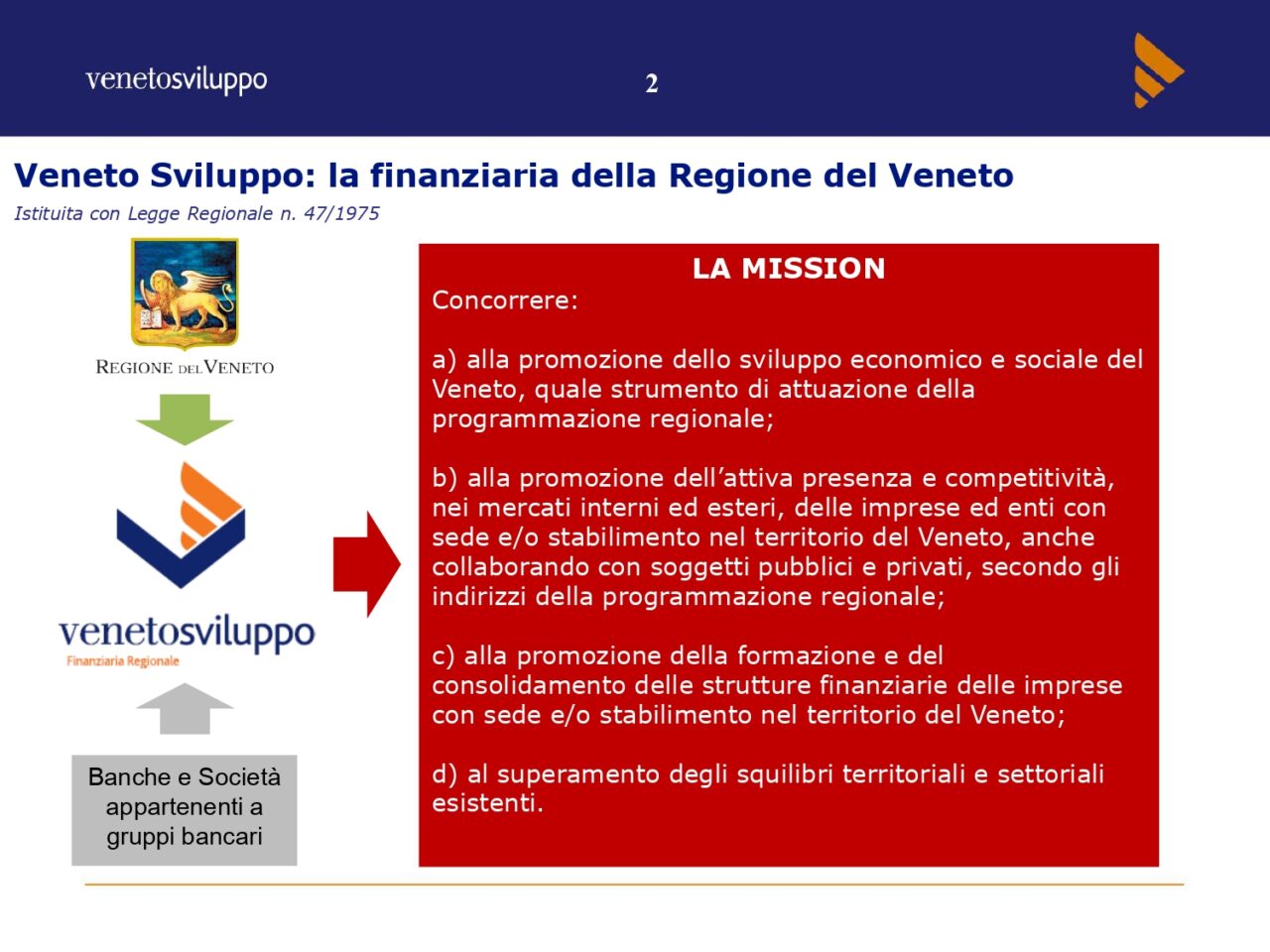 venetosviluppo

2

Veneto Sviluppo: la finanziaria della Regione del Veneto

Istituita con Legge Regionale n. 47/1975

REGIONE DEL VENETO

venetosviluppo
Finanziaria Regionale

Banche e Società appartenenti a gruppi bancari

LA MISSION

Concorrere:

a) alla promozione dello sviluppo economico e sociale del Veneto, quale strumento di attuazione della programmazione regionale;

b) alla promozione dell'attiva presenza e competitività, nei mercati interni ed esteri, delle imprese ed enti con sede e/o stabilimento nel territorio del Veneto, anche collaborando con soggetti pubblici e privati, secondo gli indirizzi della programmazione regionale;

c) alla promozione della formazione e del consolidamento delle strutture finanziarie delle imprese con sede e/o stabilimento nel territorio del Veneto;

d) al superamento degli squilibri territoriali e settoriali esistenti.